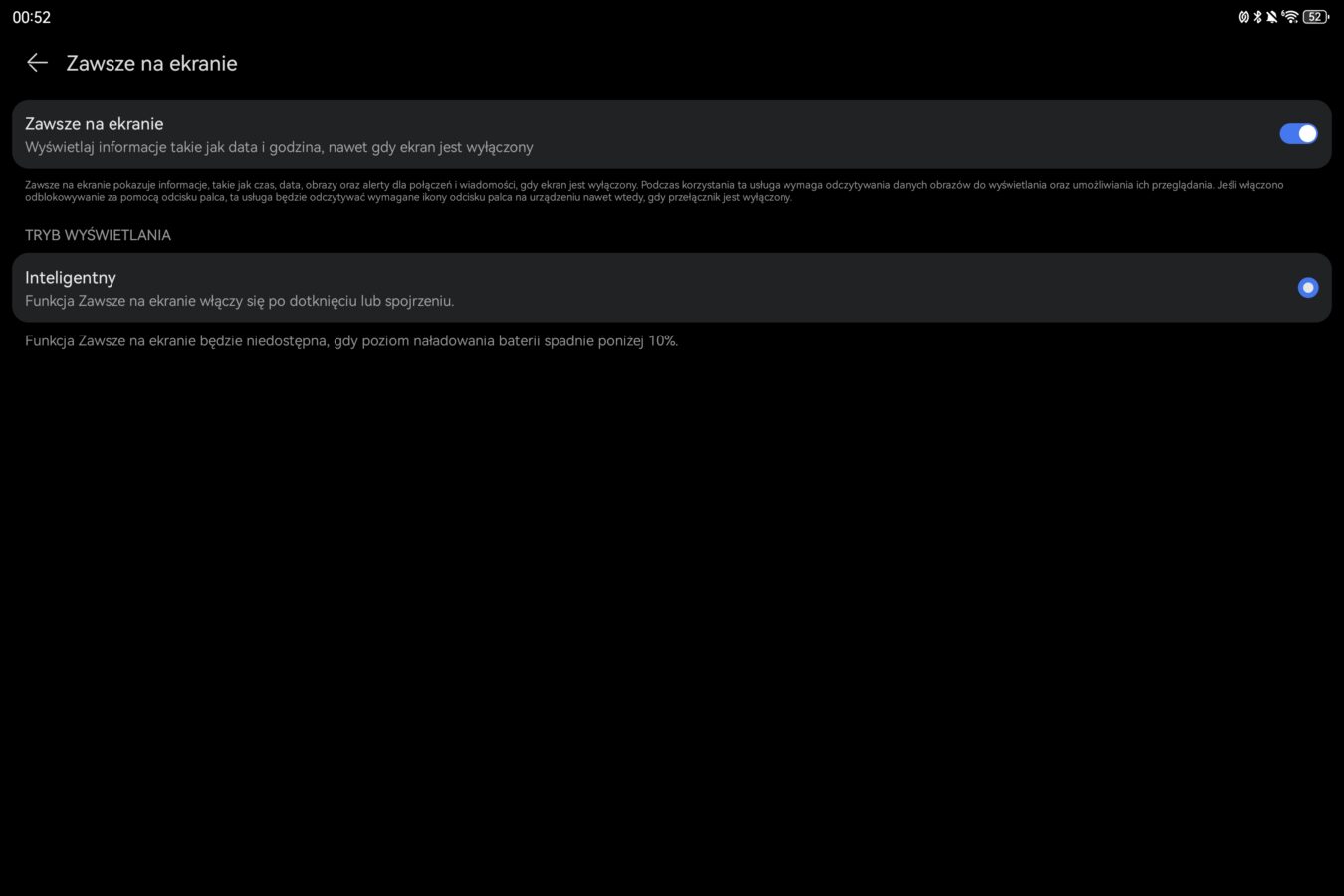 00:52

52

Zawsze na ekranie

Zawsze na ekranie
Wyświetlaj informacje takie jak data i godzina, nawet gdy ekran jest wyłączony

Zawsze na ekranie pokazuje informacje, takie jak czas, data, obrazy oraz alerty dla połączeń i wiadomości, gdy ekran jest wyłączony. Podczas korzystania ta usługa wymaga odczytywania danych obrazów do wyświetlania oraz umożliwiania ich przeglądania. Jeśli włączono odblokowywanie za pomocą odcisku palca, ta usługa będzie odczytywać wymagane ikony odcisku palca na urządzeniu nawet wtedy, gdy przełącznik jest wyłączony.

TRYB WYŚWIETLANIA

Inteligentny
Funkcja Zawsze na ekranie włączy się po dotknięciu lub spojrzeniu.

Funkcja Zawsze na ekranie będzie niedostępna, gdy poziom naładowania baterii spadnie poniżej 10%.